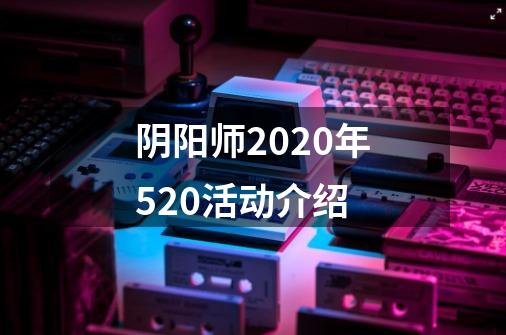 阴阳师2020年520活动介绍